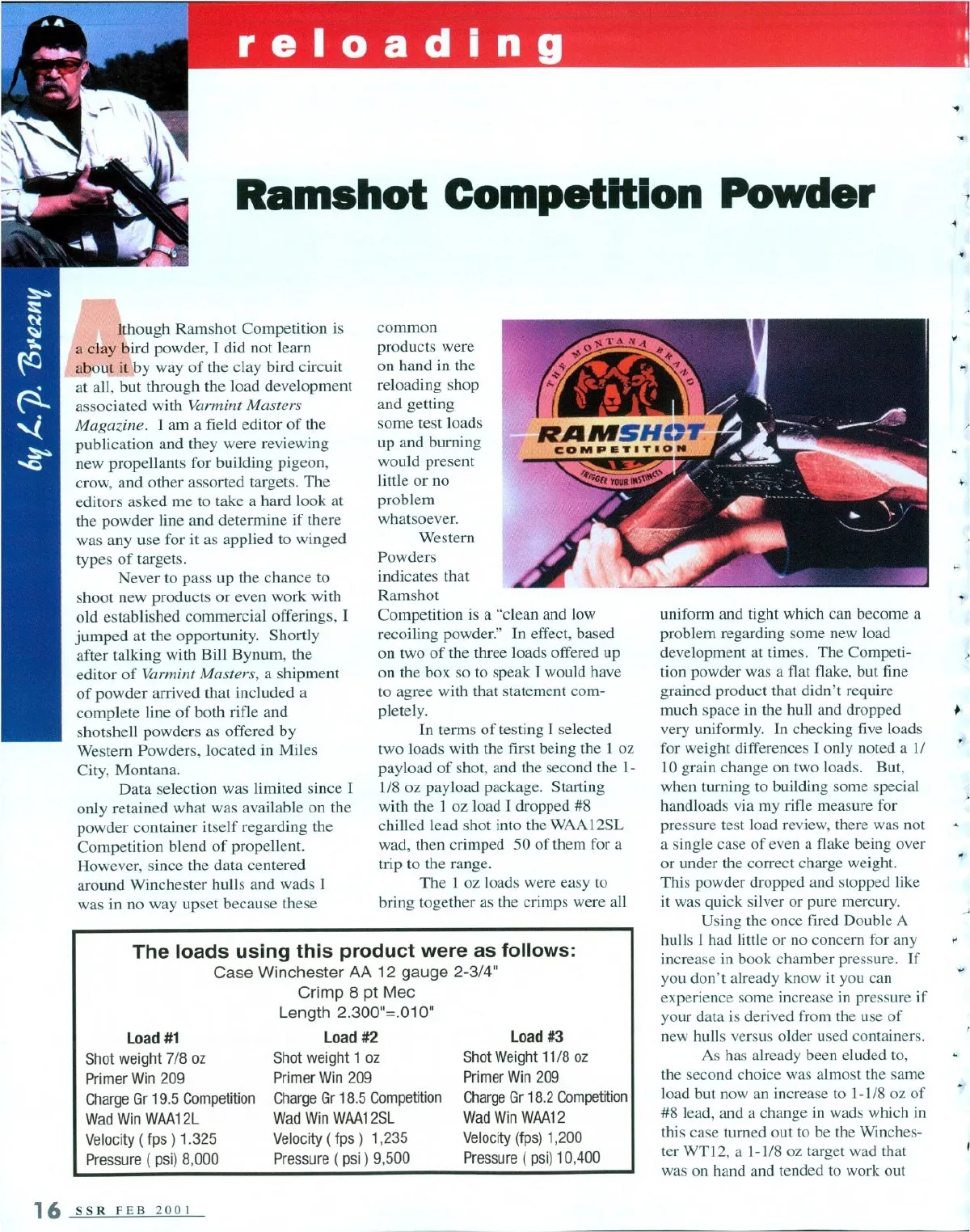 reloading

Ramshot Competition Powder

by L.P. Brezny

Although Ramshot Competition is a clay bird powder, I did not learn about it by way of the clay bird circuit at all, but through the load development associated with Varmint Masters Magazine. I am a field editor of the publication and they were reviewing new propellants for building pigeon, crow, and other assorted targets. The editors asked me to take a hard look at the powder line and determine if there was any use for it as applied to winged types of targets.

Never to pass up the chance to shoot new products or even work with old established commercial offerings, I jumped at the opportunity. Shortly after talking with Bill Bynum, the editor of Varmint Masters, a shipment of powder arrived that included a complete line of both rifle and shotshell powders as offered by Western Powders, located in Miles City, Montana.

Data selection was limited since I only retained what was available on the powder container itself regarding the Competition blend of propellent. However, since the data centered around Winchester hulls and wads I was in no way upset because these common products were on hand in the reloading shop and getting some test loads up and burning would present little or no problem whatsoever.

Western Powders indicates that Ramshot Competition is a "clean and low recoiling powder." In effect, based on two of the three loads offered up on the box so to speak I would have to agree with that statement completely.

In terms of testing I selected two loads with the first being the 1 oz payload of shot, and the second the 1-1/8 oz payload package. Starting with the 1 oz load I dropped #8 chilled lead shot into the WAA12SL wad, then crimped 50 of them for a trip to the range.

The 1 oz loads were easy to bring together as the crimps were all uniform and tight which can become a problem regarding some new load development at times. The Competition powder was a flat flake, but fine grained product that didn't require much space in the hull and dropped very uniformly. In checking five loads for weight differences I only noted a 1/10 grain change on two loads. But, when turning to building some special handloads via my rifle measure for pressure test load review, there was not a single case of even a flake being over or under the correct charge weight. This powder dropped and stopped like it was quick silver or pure mercury.

Using the once fired Double A hulls I had little or no concern for any increase in book chamber pressure. If you don't already know it you can experience some increase in pressure if your data is derived from the use of new hulls versus older used containers.

As has already been eluded to, the second choice was almost the same load but now an increase to 1-1/8 oz of #8 lead, and a change in wads which in this case turned out to be the Winchester WT12, a 1-1/8 oz target wad that was on hand and tended to work out

THE MONTANA BRAND
RAMSHOT
COMPETITION
TRIGGER YOUR INSTINCTS

The loads using this product were as follows:
Case Winchester AA 12 gauge 2-3/4"
Crimp 8 pt Mec
Length 2.300"=.010"

Load #1
Shot weight 7/8 oz
Primer Win 209
Charge Gr 19.5 Competition
Wad Win WAA12L
Velocity ( fps ) 1.325
Pressure ( psi) 8,000

Load #2
Shot weight 1 oz
Primer Win 209
Charge Gr 18.5 Competition
Wad Win WAA12SL
Velocity ( fps ) 1,235
Pressure ( psi ) 9,500

Load #3
Shot Weight 11/8 oz
Primer Win 209
Charge Gr 18.2 Competition
Wad Win WAA12
Velocity (fps) 1,200
Pressure ( psi) 10,400

16 SSR FEB 2001